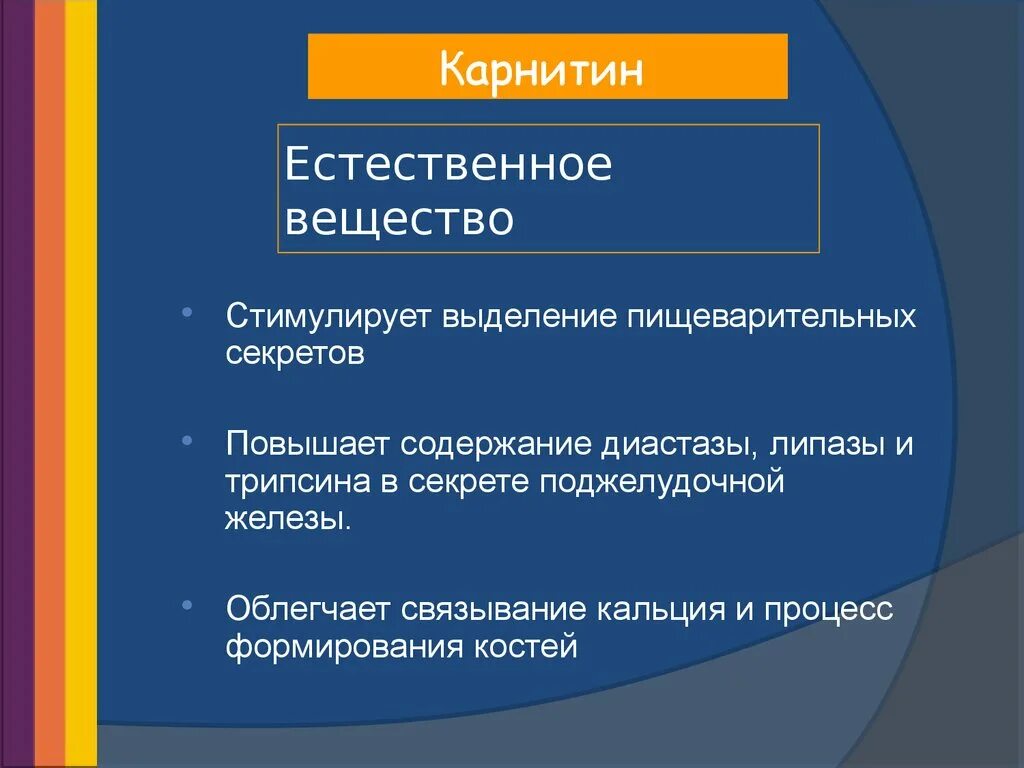 Карнитин

Естественное вещество

• Стимулирует выделение пищеварительных секретов

• Повышает содержание диастазы, липазы и трипсина в секрете поджелудочной железы.

• Облегчает связывание кальция и процесс формирования костей